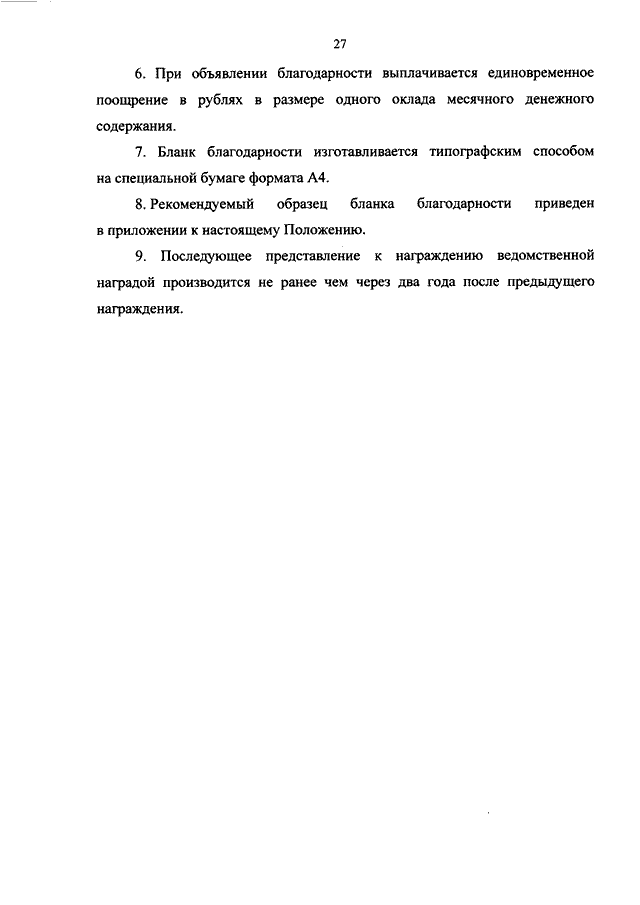 27

6. При объявлении благодарности выплачивается единовременное поощрение в рублях в размере одного оклада месячного денежного содержания.

7. Бланк благодарности изготавливается типографским способом на специальной бумаге формата А4.

8. Рекомендуемый образец бланка благодарности приведен в приложении к настоящему Положению.

9. Последующее представление к награждению ведомственной наградой производится не ранее чем через два года после предыдущего награждения.